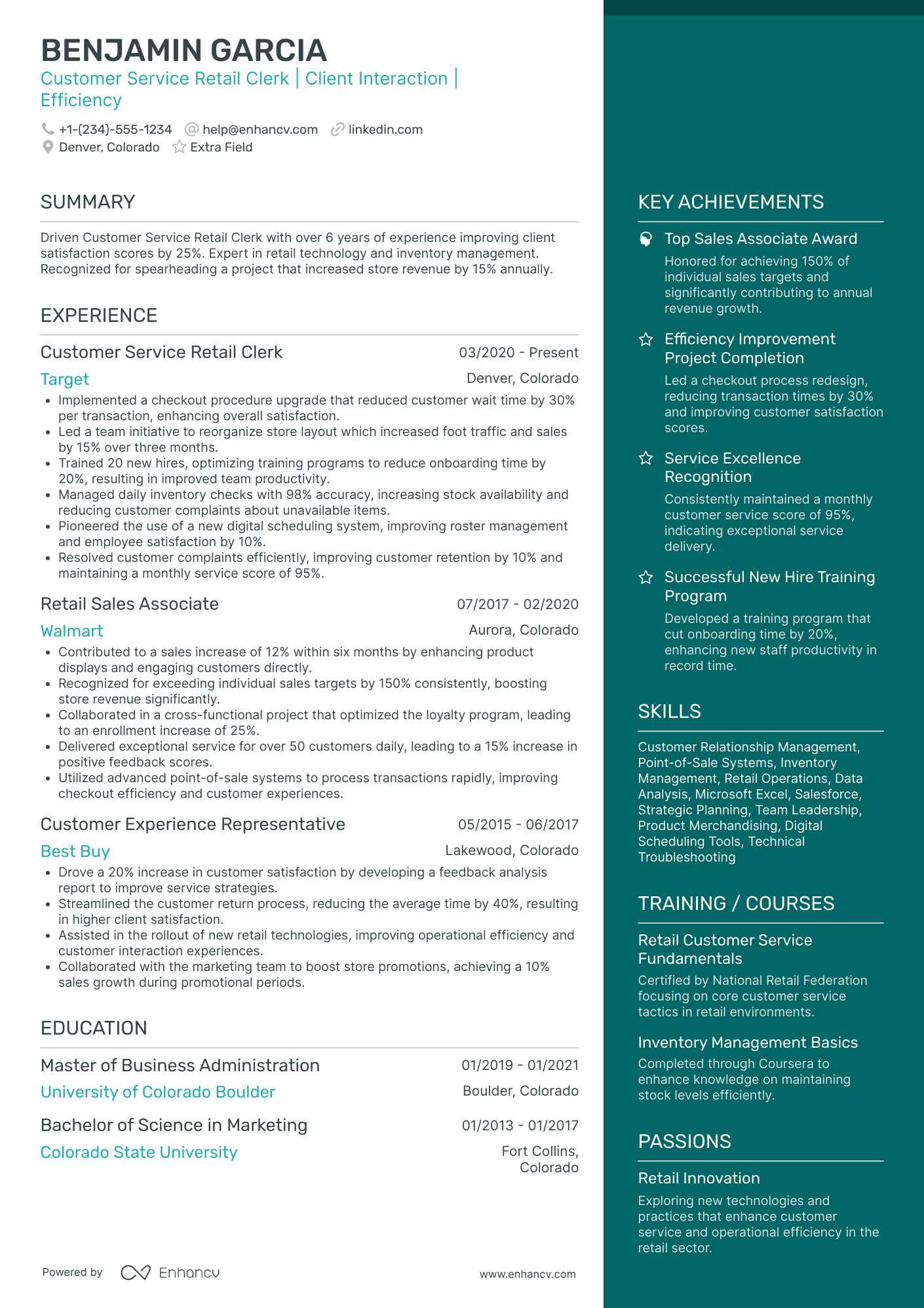 BENJAMIN GARCIA
Customer Service Retail Clerk | Client Interaction | Efficiency

+1-(234)-555-1234 help@enhancv.com linkedin.com
Denver, Colorado Extra Field

SUMMARY

Driven Customer Service Retail Clerk with over 6 years of experience improving client satisfaction scores by 25%. Expert in retail technology and inventory management. Recognized for spearheading a project that increased store revenue by 15% annually.

EXPERIENCE

Customer Service Retail Clerk 03/2020 - Present
Target Denver, Colorado
• Implemented a checkout procedure upgrade that reduced customer wait time by 30% per transaction, enhancing overall satisfaction.
• Led a team initiative to reorganize store layout which increased foot traffic and sales by 15% over three months.
• Trained 20 new hires, optimizing training programs to reduce onboarding time by 20%, resulting in improved team productivity.
• Managed daily inventory checks with 98% accuracy, increasing stock availability and reducing customer complaints about unavailable items.
• Pioneered the use of a new digital scheduling system, improving roster management and employee satisfaction by 10%.
• Resolved customer complaints efficiently, improving customer retention by 10% and maintaining a monthly service score of 95%.

Retail Sales Associate 07/2017 - 02/2020
Walmart Aurora, Colorado
• Contributed to a sales increase of 12% within six months by enhancing product displays and engaging customers directly.
• Recognized for exceeding individual sales targets by 150% consistently, boosting store revenue significantly.
• Collaborated in a cross-functional project that optimized the loyalty program, leading to an enrollment increase of 25%.
• Delivered exceptional service for over 50 customers daily, leading to a 15% increase in positive feedback scores.
• Utilized advanced point-of-sale systems to process transactions rapidly, improving checkout efficiency and customer experiences.

Customer Experience Representative 05/2015 - 06/2017
Best Buy Lakewood, Colorado
• Drove a 20% increase in customer satisfaction by developing a feedback analysis report to improve service strategies.
• Streamlined the customer return process, reducing the average time by 40%, resulting in higher client satisfaction.
• Assisted in the rollout of new retail technologies, improving operational efficiency and customer interaction experiences.
• Collaborated with the marketing team to boost store promotions, achieving a 10% sales growth during promotional periods.

EDUCATION

Master of Business Administration 01/2019 - 01/2021
University of Colorado Boulder Boulder, Colorado

Bachelor of Science in Marketing 01/2013 - 01/2017
Colorado State University Fort Collins, Colorado

Powered by Enhancv www.enhancv.com

KEY ACHIEVEMENTS

Top Sales Associate Award
Honored for achieving 150% of individual sales targets and significantly contributing to annual revenue growth.

Efficiency Improvement Project Completion
Led a checkout process redesign, reducing transaction times by 30% and improving customer satisfaction scores.

Service Excellence Recognition
Consistently maintained a monthly customer service score of 95%, indicating exceptional service delivery.

Successful New Hire Training Program
Developed a training program that cut onboarding time by 20%, enhancing new staff productivity in record time.

SKILLS

Customer Relationship Management, Point-of-Sale Systems, Inventory Management, Retail Operations, Data Analysis, Microsoft Excel, Salesforce, Strategic Planning, Team Leadership, Product Merchandising, Digital Scheduling Tools, Technical Troubleshooting

TRAINING / COURSES

Retail Customer Service Fundamentals
Certified by National Retail Federation focusing on core customer service tactics in retail environments.

Inventory Management Basics
Completed through Coursera to enhance knowledge on maintaining stock levels efficiently.

PASSIONS

Retail Innovation
Exploring new technologies and practices that enhance customer service and operational efficiency in the retail sector.